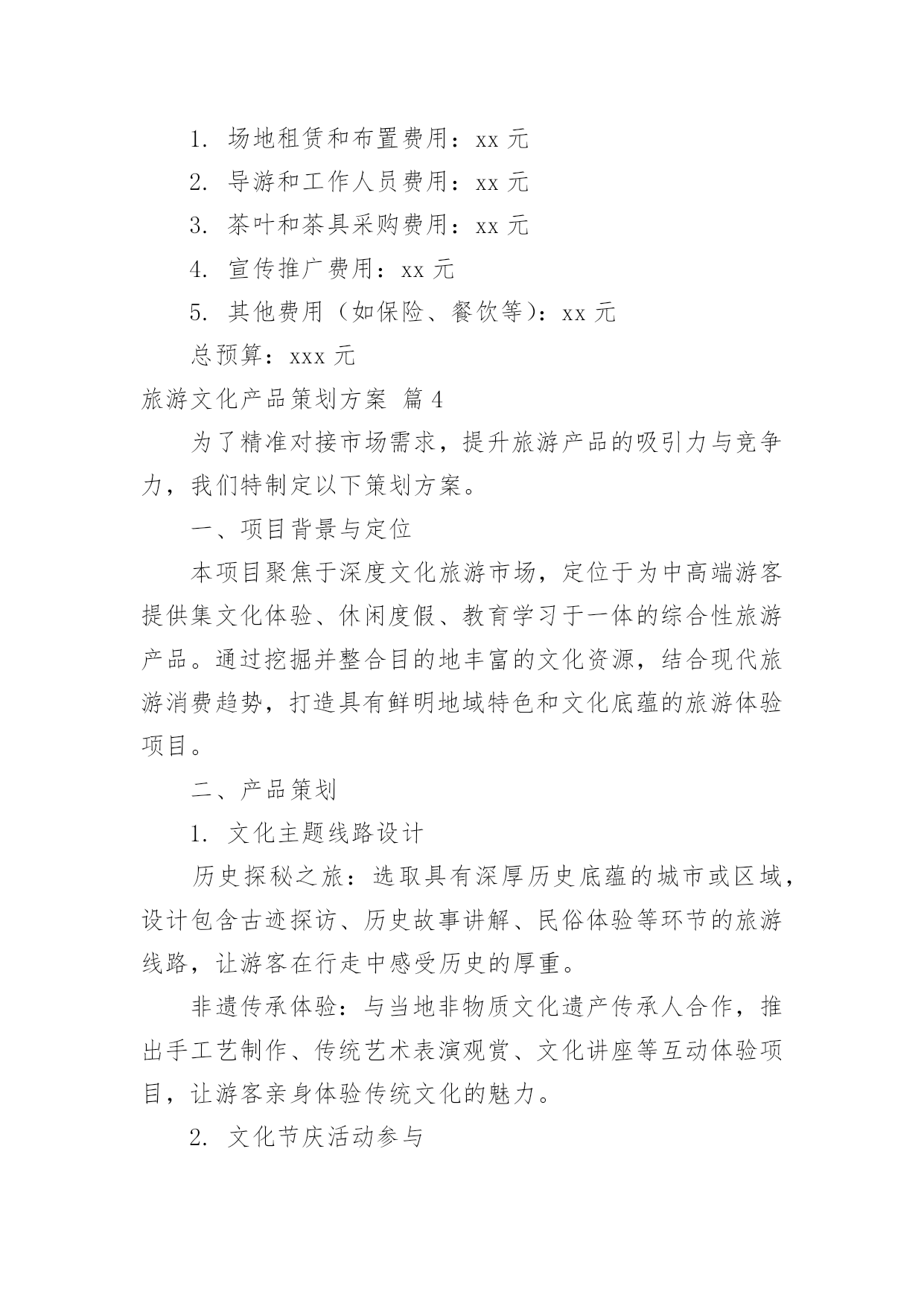 1. 场地租赁和布置费用：xx 元

2. 导游和工作人员费用：xx 元

3. 茶叶和茶具采购费用：xx 元

4. 宣传推广费用：xx 元

5. 其他费用（如保险、餐饮等）：xx 元

总预算：xxx 元

旅游文化产品策划方案 篇 4

为了精准对接市场需求，提升旅游产品的吸引力与竞争力，我们特制定以下策划方案。

一、项目背景与定位

本项目聚焦于深度文化旅游市场，定位于为中高端游客提供集文化体验、休闲度假、教育学习于一体的综合性旅游产品。通过挖掘并整合目的地丰富的文化资源，结合现代旅游消费趋势，打造具有鲜明地域特色和文化底蕴的旅游体验项目。

二、产品策划

1. 文化主题线路设计

历史探秘之旅：选取具有深厚历史底蕴的城市或区域，设计包含古迹探访、历史故事讲解、民俗体验等环节的旅游线路，让游客在行走中感受历史的厚重。

非遗传承体验：与当地非物质文化遗产传承人合作，推出手工艺制作、传统艺术表演观赏、文化讲座等互动体验项目，让游客亲身体验传统文化的魅力。

2. 文化节庆活动参与